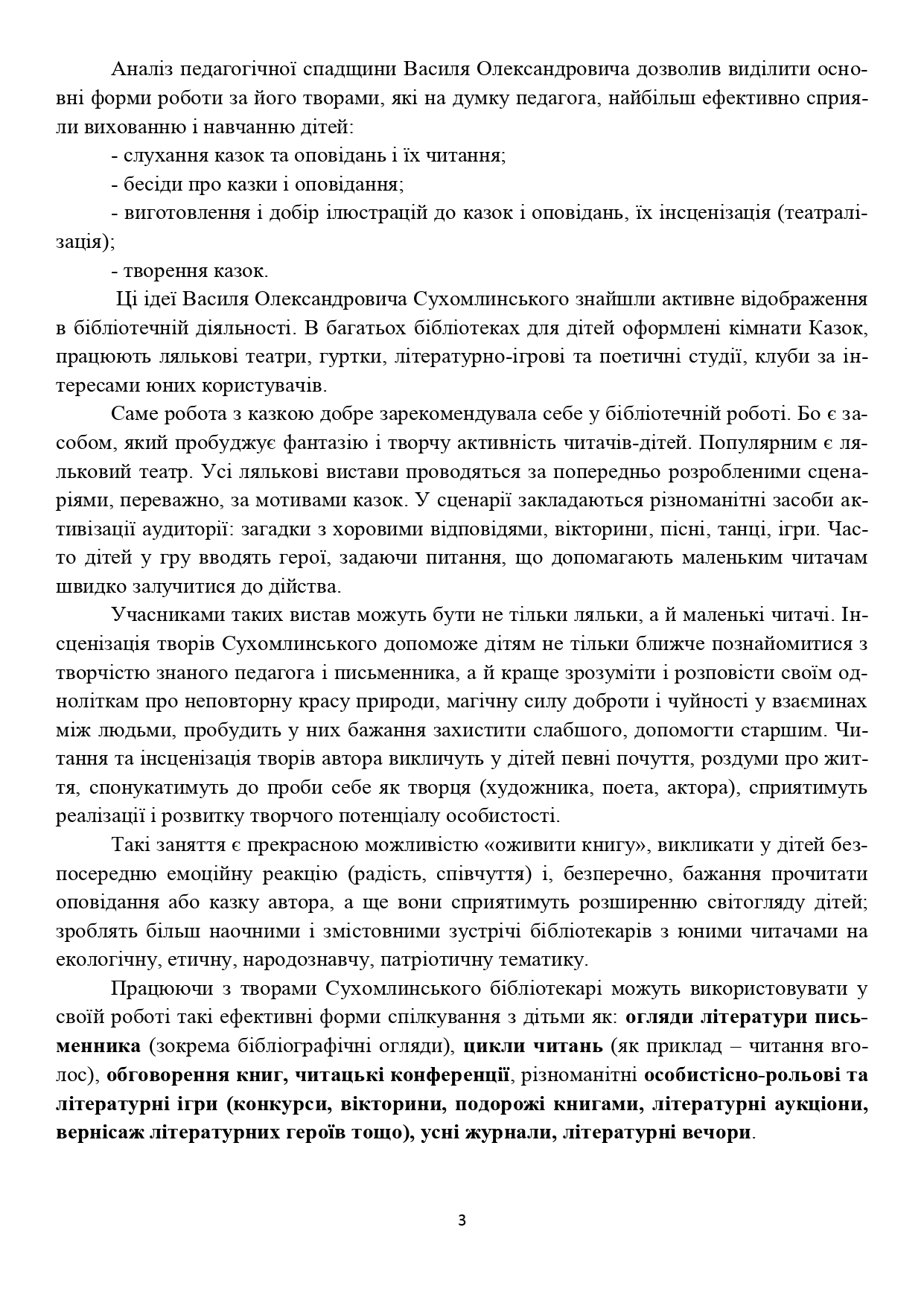 Аналіз педагогічної спадщини Василя Олександровича дозволив виділити основні форми роботи за його творами, які на думку педагога, найбільш ефективно сприяли вихованню і навчанню дітей:

- слухання казок та оповідань і їх читання;

- бесіди про казки і оповідання;

- виготовлення і добір ілюстрацій до казок і оповідань, їх інсценізація (театралізація);

- творення казок.

Ці ідеї Василя Олександровича Сухомлинського знайшли активне відображення в бібліотечній діяльності. В багатьох бібліотеках для дітей оформлені кімнати Казок, працюють лялькові театри, гуртки, літературно-ігрові та поетичні студії, клуби за інтересами юних користувачів.

Саме робота з казкою добре зарекомендувала себе у бібліотечній роботі. Бо є засобом, який пробуджує фантазію і творчу активність читачів-дітей. Популярним є ляльковий театр. Усі лялькові вистави проводяться за попередньо розробленими сценаріями, переважно, за мотивами казок. У сценарії закладаються різноманітні засоби активізації аудиторії: загадки з хоровими відповідями, вікторини, пісні, танці, ігри. Часто дітей у гру вводять герої, задаючи питання, що допомагають маленьким читачам швидко залучитися до дійства.

Учасниками таких вистав можуть бути не тільки ляльки, а й маленькі читачі. Інсценізація творів Сухомлинського допоможе дітям не тільки ближче познайомитися з творчістю знаного педагога і письменника, а й краще зрозуміти і розповісти своїм одноліткам про неповторну красу природи, магічну силу доброти і чуйності у взаєминах між людьми, пробудить у них бажання захистити слабшого, допомогти старшим. Читання та інсценізація творів автора викличуть у дітей певні почуття, роздуми про життя, спонукатимуть до проби себе як творця (художника, поета, актора), сприятимуть реалізації і розвитку творчого потенціалу особистості.

Такі заняття є прекрасною можливістю «оживити книгу», викликати у дітей безпосередню емоційну реакцію (радість, співчуття) і, безперечно, бажання прочитати оповідання або казку автора, а ще вони сприятимуть розширенню світогляду дітей; зроблять більш наочними і змістовними зустрічі бібліотекарів з юними читачами на екологічну, етичну, народознавчу, патріотичну тематику.

Працюючи з творами Сухомлинського бібліотекарі можуть використовувати у своїй роботі такі ефективні форми спілкування з дітьми як: огляди літератури письменника (зокрема бібліографічні огляди), цикли читань (як приклад – читання вголос), обговорення книг, читацькі конференції, різноманітні особистісно-рольові та літературні ігри (конкурси, вікторини, подорожі книгами, літературні аукціони, вернісаж літературних героїв тощо), усні журнали, літературні вечори.

3